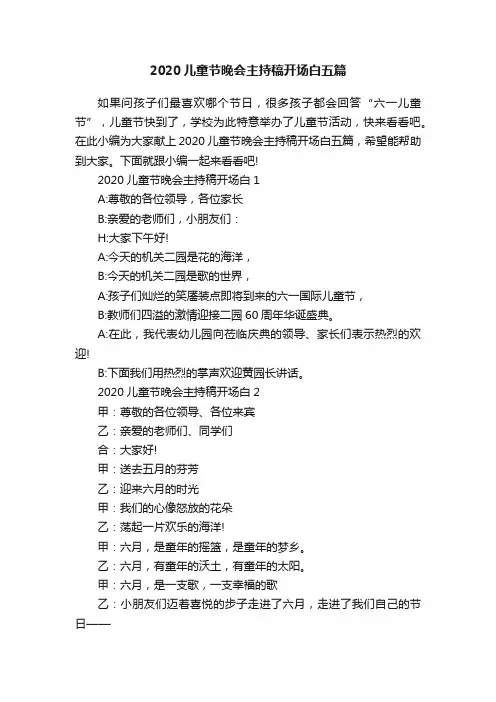 2020儿童节晚会主持稿开场白五篇

如果问孩子们最喜欢哪个节日，很多孩子都会回答“六一儿童节”，儿童节快到了，学校为此特意举办了儿童节活动，快来看看吧。在此小编为大家献上2020儿童节晚会主持稿开场白五篇，希望能帮助到大家。下面就跟小编一起来看看吧!

2020儿童节晚会主持稿开场白1

A:尊敬的各位领导，各位家长

B:亲爱的老师们，小朋友们：

H:大家下午好!

A:今天的机关二园是花的海洋，

B:今天的机关二园是歌的世界，

A:孩子们灿烂的笑靥装点即将到来的六一国际儿童节，

B:教师们四溢的激情迎接二园60周年华诞盛典。

A:在此，我代表幼儿园向莅临庆典的领导、家长们表示热烈的欢迎!

B:下面我们用热烈的掌声欢迎黄园长讲话。

2020儿童节晚会主持稿开场白2

甲：尊敬的各位领导、各位来宾

乙：亲爱的老师们、同学们

合：大家好!

甲：送去五月的芬芳

乙：迎来六月的时光

甲：我们的心像怒放的花朵

乙：荡起一片欢乐的海洋!

甲：六月，是童年的摇篮，是童年的梦乡。

乙：六月，有童年的沃土，有童年的太阳。

甲：六月，是一支歌，一支幸福的歌

乙：小朋友们迈着喜悦的步子走进了六月，走进了我们自己的节日——